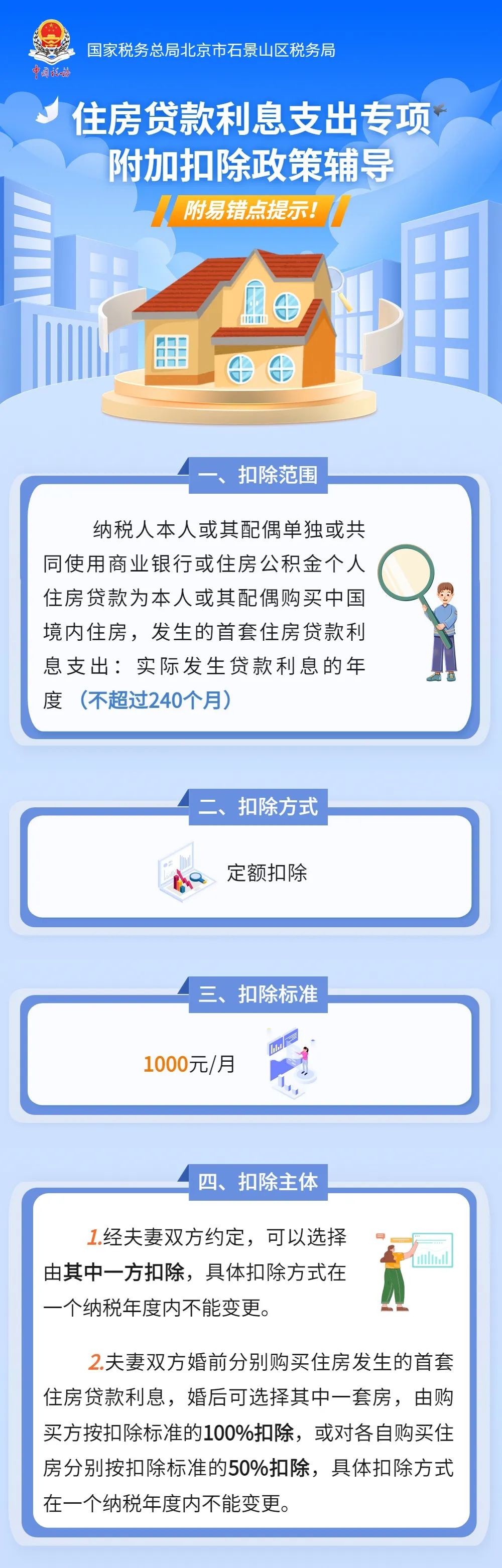 中国税务

国家税务总局北京市石景山区税务局

住房贷款利息支出专项附加扣除政策辅导

附易错点提示！

一、扣除范围

纳税人本人或其配偶单独或共同使用商业银行或住房公积金个人住房贷款为本人或其配偶购买中国境内住房，发生的首套住房贷款利息支出：实际发生贷款利息的年度（不超过240个月）

二、扣除方式

定额扣除

三、扣除标准

1000元/月

四、扣除主体

1.经夫妻双方约定，可以选择由其中一方扣除，具体扣除方式在一个纳税年度内不能变更。

2.夫妻双方婚前分别购买住房发生的首套住房贷款利息，婚后可选择其中一套房，由购买方按扣除标准的100%扣除，或对各自购买住房分别按扣除标准的50%扣除，具体扣除方式在一个纳税年度内不能变更。